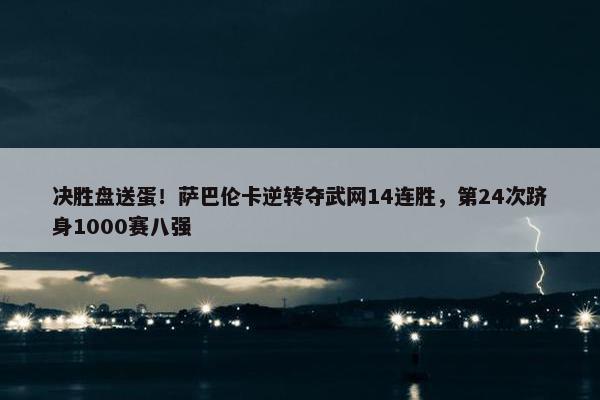 决胜盘送蛋！萨巴伦卡逆转夺武网14连胜，第24次跻身1000赛八强